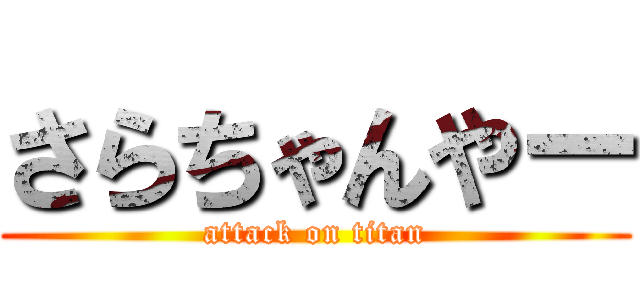 さらちゃんやー
attack on titan